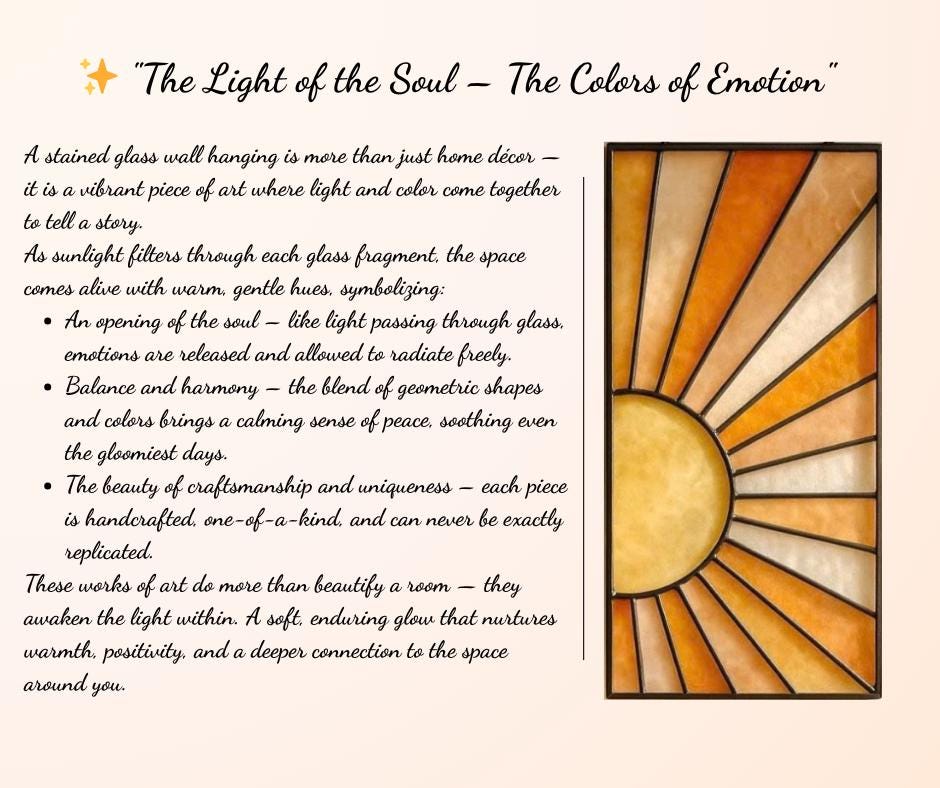 ✨ "The Light of the Soul – The Colors of Emotion"

A stained glass wall hanging is more than just home décor – it is a vibrant piece of art where light and color come together to tell a story.

As sunlight filters through each glass fragment, the space comes alive with warm, gentle hues, symbolizing:

• An opening of the soul – like light passing through glass, emotions are released and allowed to radiate freely.
• Balance and harmony – the blend of geometric shapes and colors brings a calming sense of peace, soothing even the gloomiest days.
• The beauty of craftsmanship and uniqueness – each piece is handcrafted, one-of-a-kind, and can never be exactly replicated.

These works of art do more than beautify a room – they awaken the light within. A soft, enduring glow that nurtures warmth, positivity, and a deeper connection to the space around you.